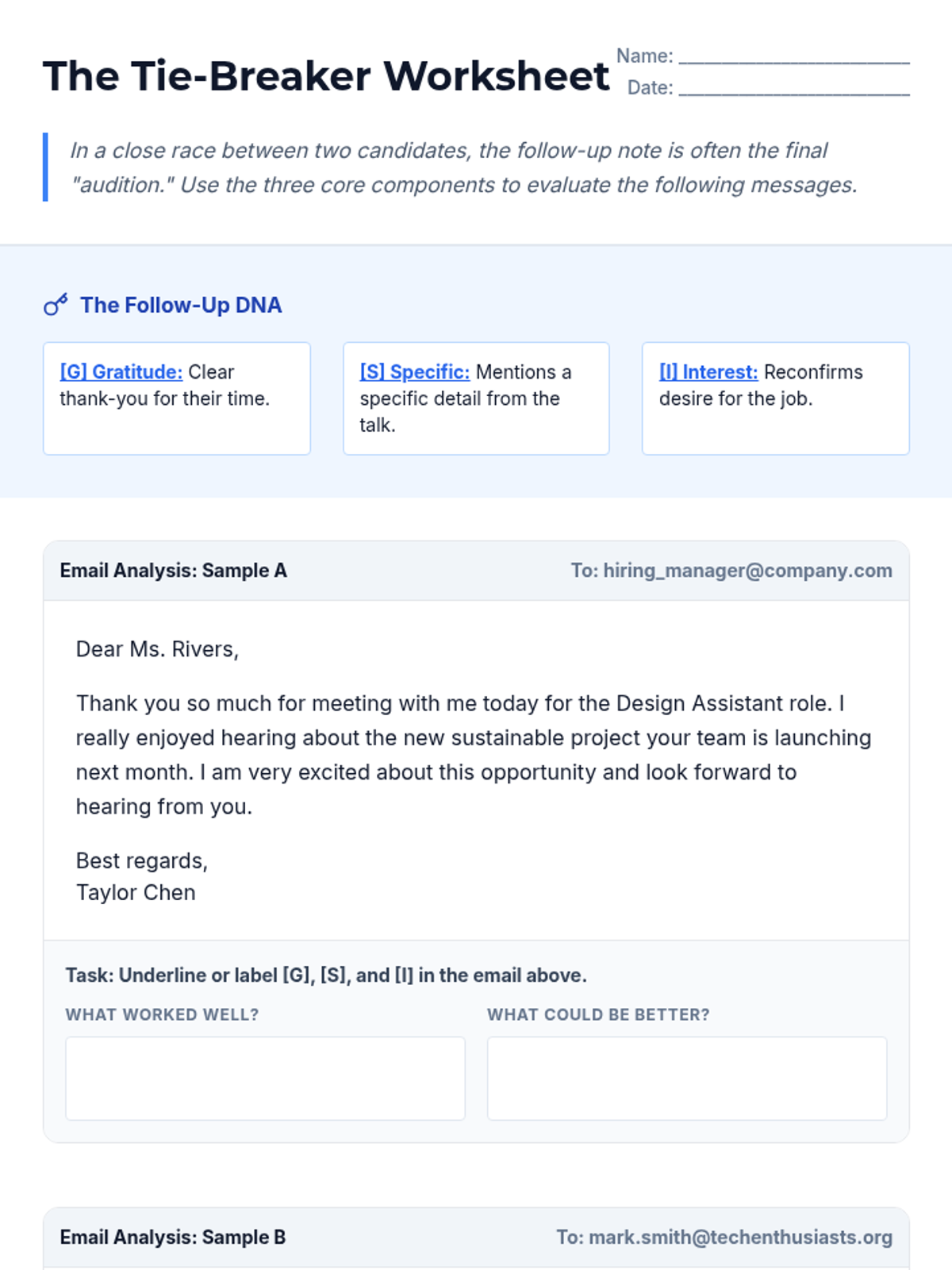 The Tie-Breaker Worksheet

Name: ____
Date: ____

In a close race between two candidates, the follow-up note is often the final "audition." Use the three core components to evaluate the following messages.

The Follow-Up DNA

[G] Gratitude: Clear thank-you for their time.

[S] Specific: Mentions a specific detail from the talk.

[I] Interest: Reconfirms desire for the job.

Email Analysis: Sample A

To: hiring_manager@company.com

Dear Ms. Rivers,

Thank you so much for meeting with me today for the Design Assistant role. I really enjoyed hearing about the new sustainable project your team is launching next month. I am very excited about this opportunity and look forward to hearing from you.

Best regards,
Taylor Chen

Task: Underline or label [G], [S], and [I] in the email above.

WHAT WORKED WELL?

WHAT COULD BE BETTER?

Email Analysis: Sample B

To: mark.smith@techenthusiasts.org